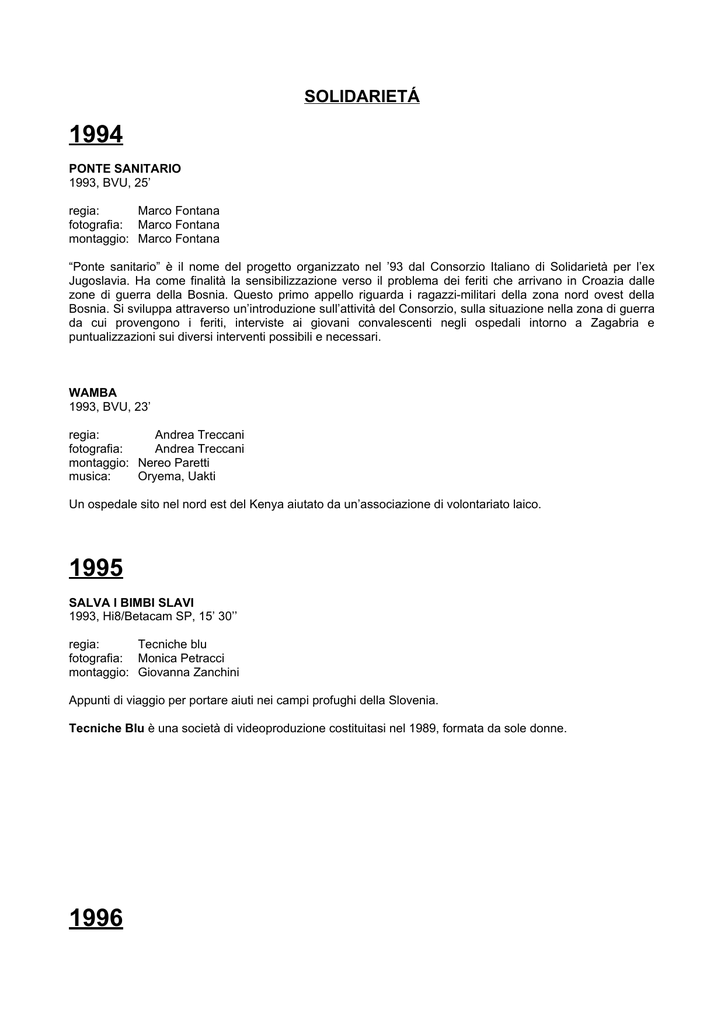 SOLIDARIETÁ

1994

PONTE SANITARIO
1993, BVU, 25'

regia: Marco Fontana
fotografia: Marco Fontana
montaggio: Marco Fontana

"Ponte sanitario" è il nome del progetto organizzato nel '93 dal Consorzio Italiano di Solidarietà per l'ex Jugoslavia. Ha come finalità la sensibilizzazione verso il problema dei feriti che arrivano in Croazia dalle zone di guerra della Bosnia. Questo primo appello riguarda i ragazzi-militari della zona nord ovest della Bosnia. Si sviluppa attraverso un'introduzione sull'attività del Consorzio, sulla situazione nella zona di guerra da cui provengono i feriti, interviste ai giovani convalescenti negli ospedali intorno a Zagabria e puntualizzazioni sui diversi interventi possibili e necessari.

WAMBA
1993, BVU, 23'

regia: Andrea Treccani
fotografia: Andrea Treccani
montaggio: Nereo Paretti
musica: Oryema, Uakti

Un ospedale sito nel nord est del Kenya aiutato da un'associazione di volontariato laico.

1995

SALVA I BIMBI SLAVI
1993, Hi8/Betacam SP, 15' 30''

regia: Tecniche blu
fotografia: Monica Petracci
montaggio: Giovanna Zanchini

Appunti di viaggio per portare aiuti nei campi profughi della Slovenia.

Tecniche Blu è una società di videoproduzione costituitasi nel 1989, formata da sole donne.

1996